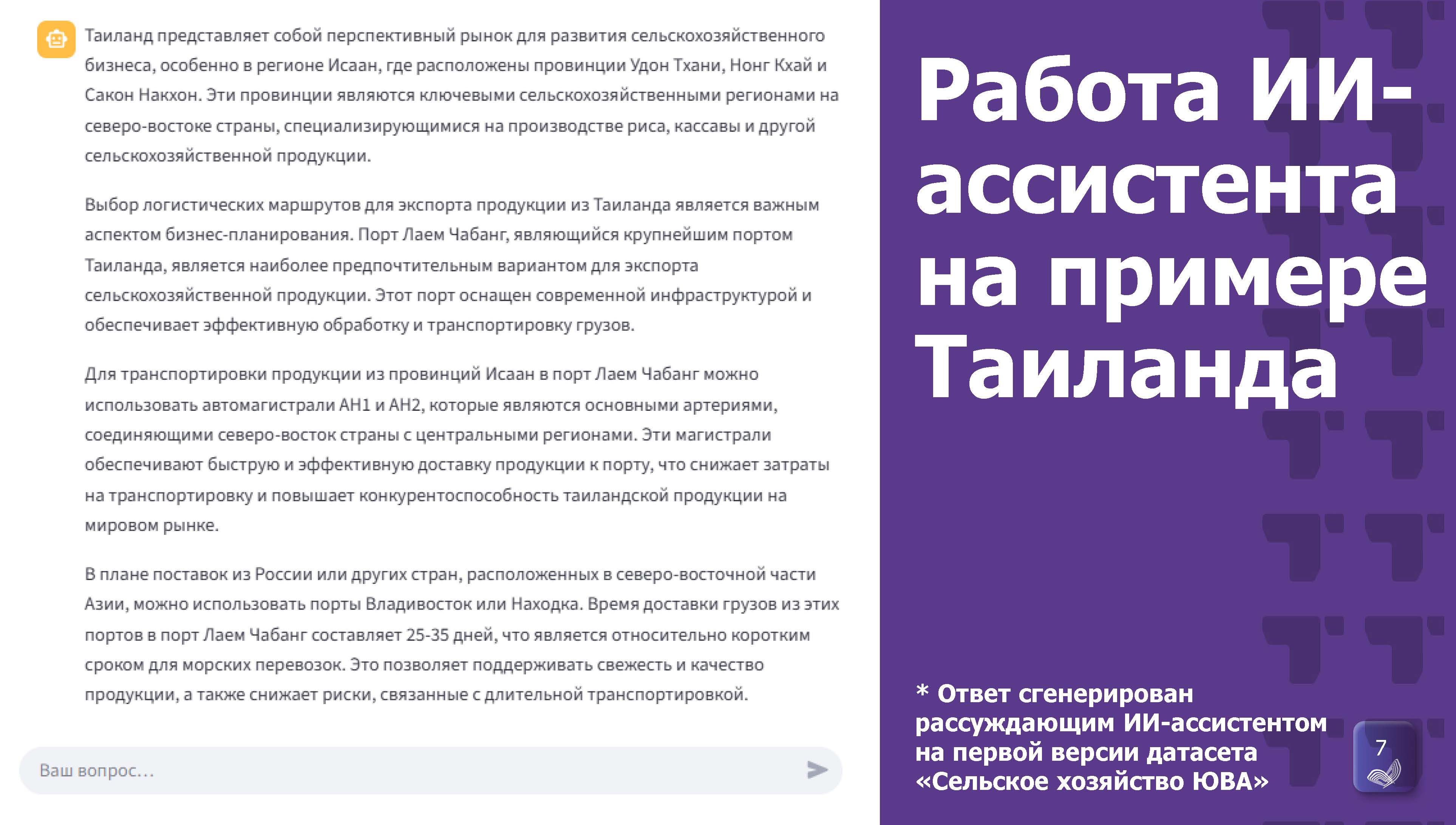 Таиланд представляет собой перспективный рынок для развития сельскохозяйственного бизнеса, особенно в регионе Исаан, где расположены провинции Удон Тхани, Нонг Кхай и Сакон Накхон. Эти провинции являются ключевыми сельскохозяйственными регионами на северо-востоке страны, специализирующимися на производстве риса, кассавы и другой сельскохозяйственной продукции.

Выбор логистических маршрутов для экспорта продукции из Таиланда является важным аспектом бизнес-планирования. Порт Лаем Чабанг, являющийся крупнейшим портом Таиланда, является наиболее предпочтительным вариантом для экспорта сельскохозяйственной продукции. Этот порт оснащен современной инфраструктурой и обеспечивает эффективную обработку и транспортировку грузов.

Для транспортировки продукции из провинций Исаан в порт Лаем Чабанг можно использовать автомагистрали AH1 и AH2, которые являются основными артериями, соединяющими северо-восток страны с центральными регионами. Эти магистрали обеспечивают быструю и эффективную доставку продукции к порту, что снижает затраты на транспортировку и повышает конкурентоспособность таиландской продукции на мировом рынке.

В плане поставок из России или других стран, расположенных в северо-восточной части Азии, можно использовать порты Владивосток или Находка. Время доставки грузов из этих портов в порт Лаем Чабанг составляет 25-35 дней, что является относительно коротким сроком для морских перевозок. Это позволяет поддерживать свежесть и качество продукции, а также снижает риски, связанные с длительной транспортировкой.

Ваш вопрос...

Работа ИИ-ассистента на примере Таиланда

* Ответ сгенерирован рассуждающим ИИ-ассистентом на первой версии датасета «Сельское хозяйство ЮВА»

7